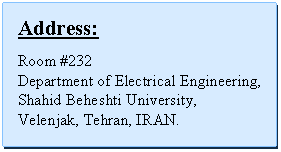 Address:

Room #232
Department of Electrical Engineering,
Shahid Beheshti University,
Velenjak, Tehran, IRAN.